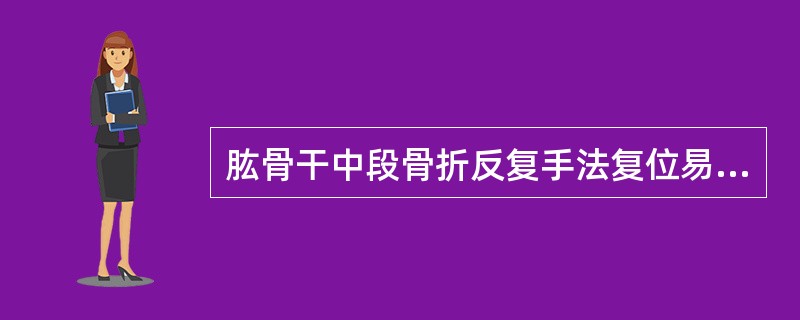 肱骨干中段骨折反复手法复位易...